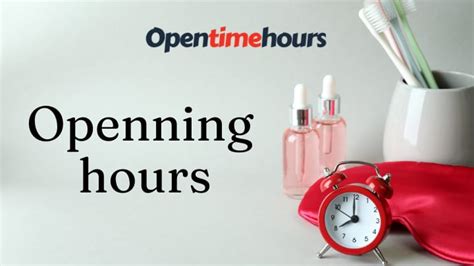 Opentimehours

Openning hours

11 12 1 2 3 4 5 6 7 8 9 10